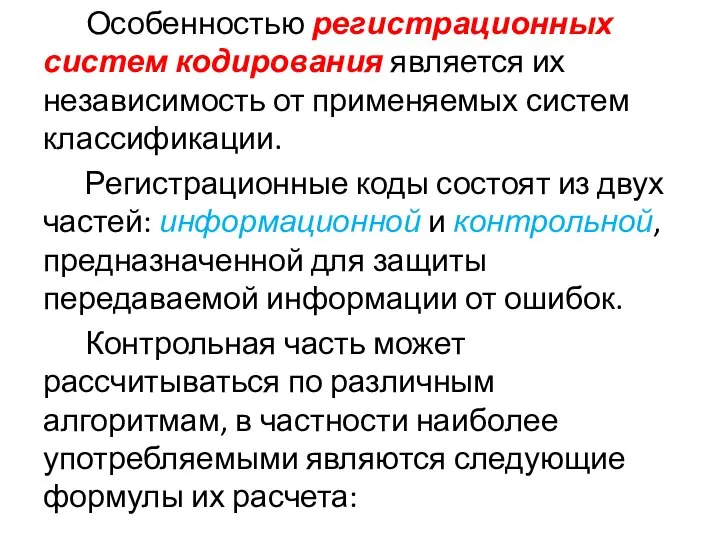 Особенностью регистрационных систем кодирования является их независимость от применяемых систем классификации.

Регистрационные коды состоят из двух частей: информационной и контрольной, предназначенной для защиты передаваемой информации от ошибок.

Контрольная часть может рассчитываться по различным алгоритмам, в частности наиболее употребляемыми являются следующие формулы их расчета: